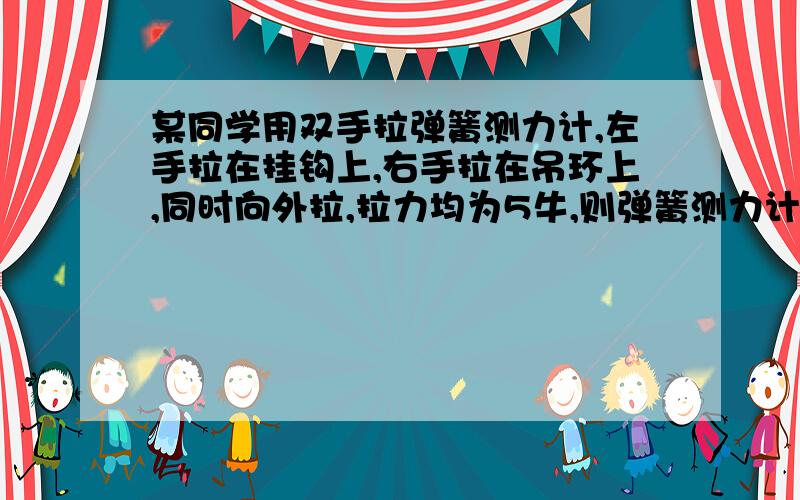 某同学用双手拉弹簧测力计,左手拉在挂钩上,右手拉在吊环上,同时向外拉,拉力均为5牛,则弹簧测力计